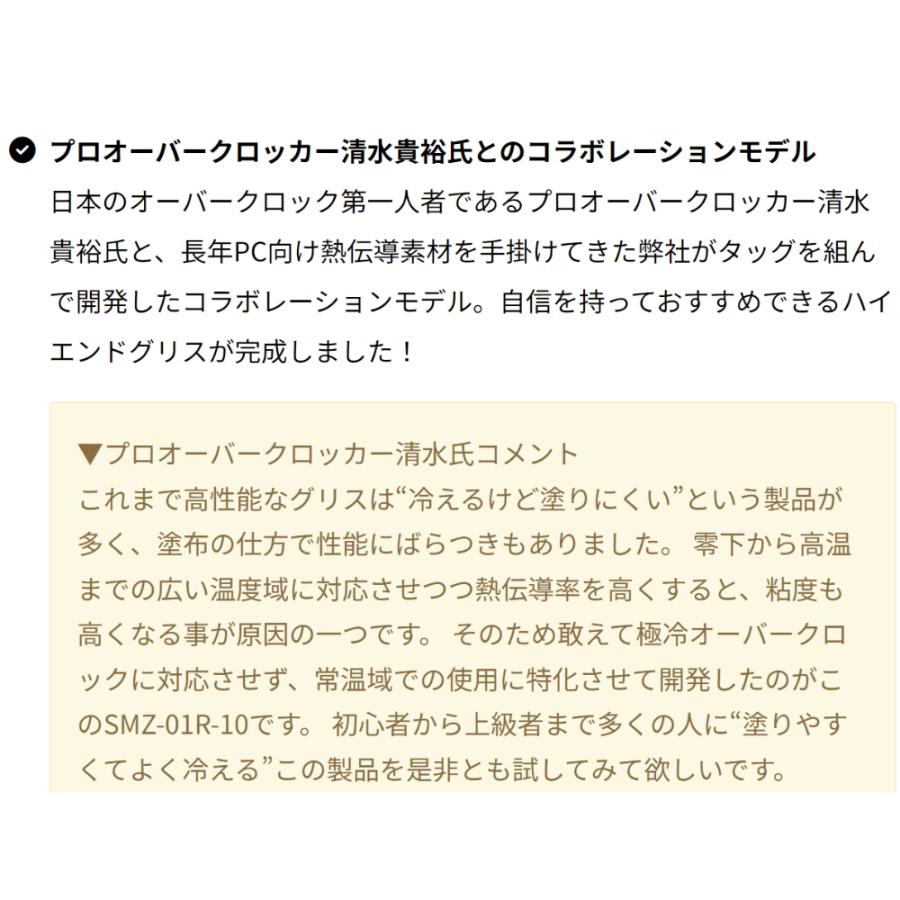 プロオーバークロッカー清水貴裕氏とのコラボレーションモデル
日本のオーバークロック第一人者であるプロオーバークロッカー清水貴裕氏と、長年PC向け熱伝導素材を手掛けてきた弊社がタッグを組んで開発したコラボレーションモデル。自信を持っておすすめできるハイエンドグリスが完成しました！

▼プロオーバークロッカー清水氏コメント
これまで高性能なグリスは“冷えるけど塗りにくい”という製品が多く、塗布の仕方で性能にばらつきもありました。 零下から高温までの広い温度域に対応させつつ熱伝導率を高くすると、粘度も高くなる事が原因の一つです。 そのため敢えて極冷オーバークロックに対応させず、常温域での使用に特化させて開発したのがこのSMZ-01R-10です。 初心者から上級者まで多くの人に“塗りやすくてよく冷える”この製品を是非とも試してみて欲しいです。